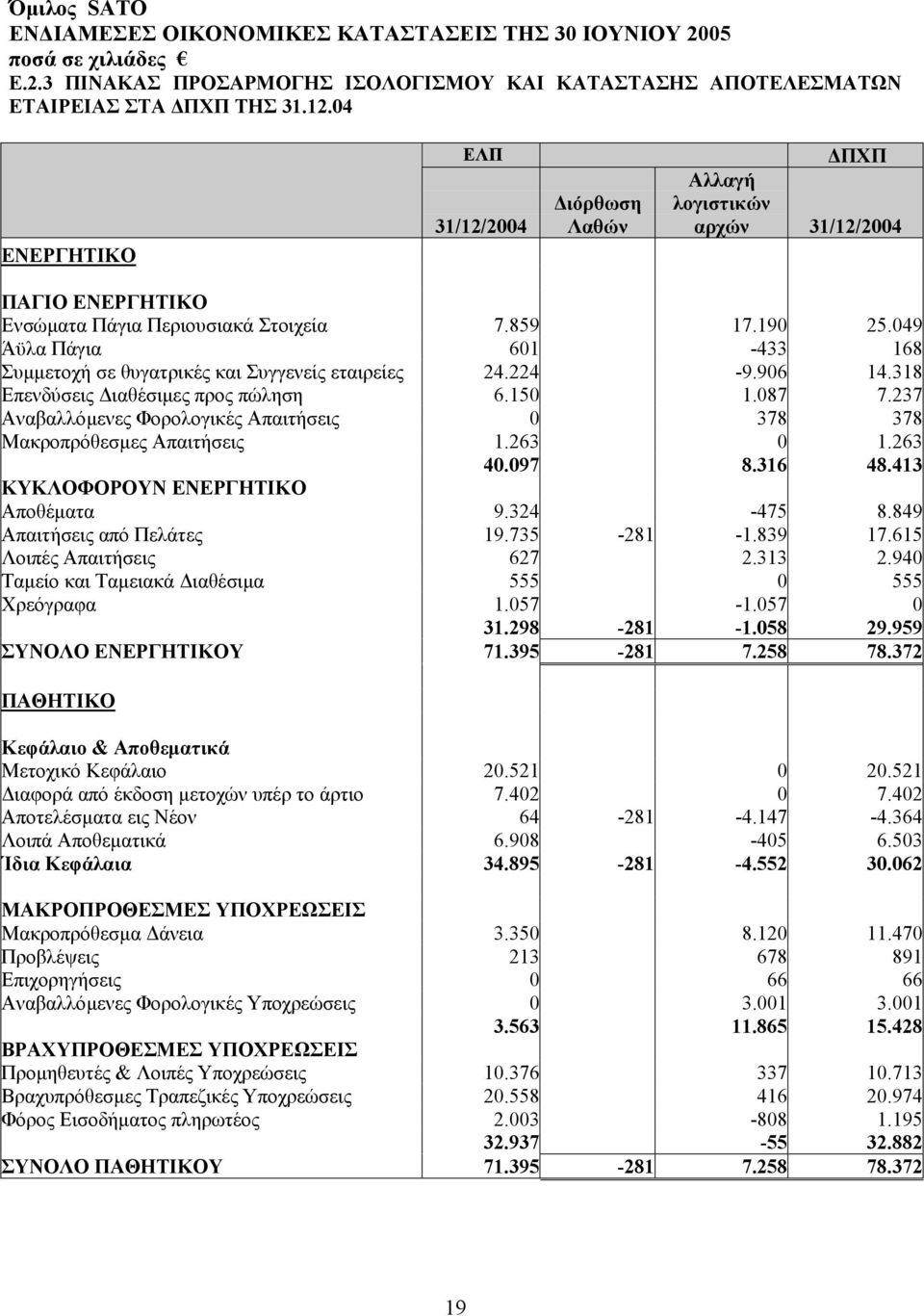 Όμιλος SATO
ΕΝΔΙΑΜΕΣΕΣ ΟΙΚΟΝΟΜΙΚΕΣ ΚΑΤΑΣΤΑΣΕΙΣ ΤΗΣ 30 ΙΟΥΝΙΟΥ 2005
ποσά σε χιλιάδες €
Ε.2.3 ΠΙΝΑΚΑΣ ΠΡΟΣΑΡΜΟΓΗΣ ΙΣΟΛΟΓΙΣΜΟΥ ΚΑΙ ΚΑΤΑΣΤΑΣΗΣ ΑΠΟΤΕΛΕΣΜΑΤΩΝ ΕΤΑΙΡΕΙΑΣ ΣΤΑ ΔΠΧΠ ΤΗΣ 31.12.04

| ΕΝΕΡΓΗΤΙΚΟ | ΕΛΠ 31/12/2004 | Διόρθωση Λαθών | Αλλαγή λογιστικών αρχών | ΔΠΧΠ 31/12/2004 |
|---|---|---|---|---|
| ΠΑΓΙΟ ΕΝΕΡΓΗΤΙΚΟ | | | | |
| Ενσώματα Πάγια Περιουσιακά Στοιχεία | 7.859 | | 17.190 | 25.049 |
| Άϋλα Πάγια | 601 | | -433 | 168 |
| Συμμετοχή σε θυγατρικές και Συγγενείς εταιρείες | 24.224 | | -9.906 | 14.318 |
| Επενδύσεις Διαθέσιμες προς πώληση | 6.150 | | 1.087 | 7.237 |
| Αναβαλλόμενες Φορολογικές Απαιτήσεις | 0 | | 378 | 378 |
| Μακροπρόθεσμες Απαιτήσεις | 1.263 | | 0 | 1.263 |
| | 40.097 | | 8.316 | 48.413 |
| ΚΥΚΛΟΦΟΡΟΥΝ ΕΝΕΡΓΗΤΙΚΟ | | | | |
| Αποθέματα | 9.324 | | -475 | 8.849 |
| Απαιτήσεις από Πελάτες | 19.735 | -281 | -1.839 | 17.615 |
| Λοιπές Απαιτήσεις | 627 | | 2.313 | 2.940 |
| Ταμείο και Ταμειακά Διαθέσιμα | 555 | | 0 | 555 |
| Χρεόγραφα | 1.057 | | -1.057 | 0 |
| | 31.298 | -281 | -1.058 | 29.959 |
| ΣΥΝΟΛΟ ΕΝΕΡΓΗΤΙΚΟΥ | 71.395 | -281 | 7.258 | 78.372 |
| ΠΑΘΗΤΙΚΟ | | | | |
| Κεφάλαιο & Αποθεματικά | | | | |
| Μετοχικό Κεφάλαιο | 20.521 | | 0 | 20.521 |
| Διαφορά από έκδοση μετοχών υπέρ το άρτιο | 7.402 | | 0 | 7.402 |
| Αποτελέσματα εις Νέον | 64 | -281 | -4.147 | -4.364 |
| Λοιπά Αποθεματικά | 6.908 | | -405 | 6.503 |
| Ίδια Κεφάλαια | 34.895 | -281 | -4.552 | 30.062 |
| ΜΑΚΡΟΠΡΟΘΕΣΜΕΣ ΥΠΟΧΡΕΩΣΕΙΣ | | | | |
| Μακροπρόθεσμα Δάνεια | 3.350 | | 8.120 | 11.470 |
| Προβλέψεις | 213 | | 678 | 891 |
| Επιχορηγήσεις | 0 | | 66 | 66 |
| Αναβαλλόμενες Φορολογικές Υποχρεώσεις | 0 | | 3.001 | 3.001 |
| | 3.563 | | 11.865 | 15.428 |
| ΒΡΑΧΥΠΡΟΘΕΣΜΕΣ ΥΠΟΧΡΕΩΣΕΙΣ | | | | |
| Προμηθευτές & Λοιπές Υποχρεώσεις | 10.376 | | 337 | 10.713 |
| Βραχυπρόθεσμες Τραπεζικές Υποχρεώσεις | 20.558 | | 416 | 20.974 |
| Φόρος Εισοδήματος πληρωτέος | 2.003 | | -808 | 1.195 |
| | 32.937 | | -55 | 32.882 |
| ΣΥΝΟΛΟ ΠΑΘΗΤΙΚΟΥ | 71.395 | -281 | 7.258 | 78.372 |

19